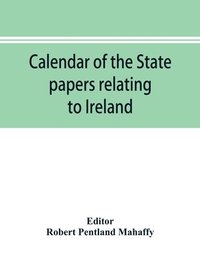 Calendar of the State papers relating to Ireland

Editor
Robert Pentland Mahaffy